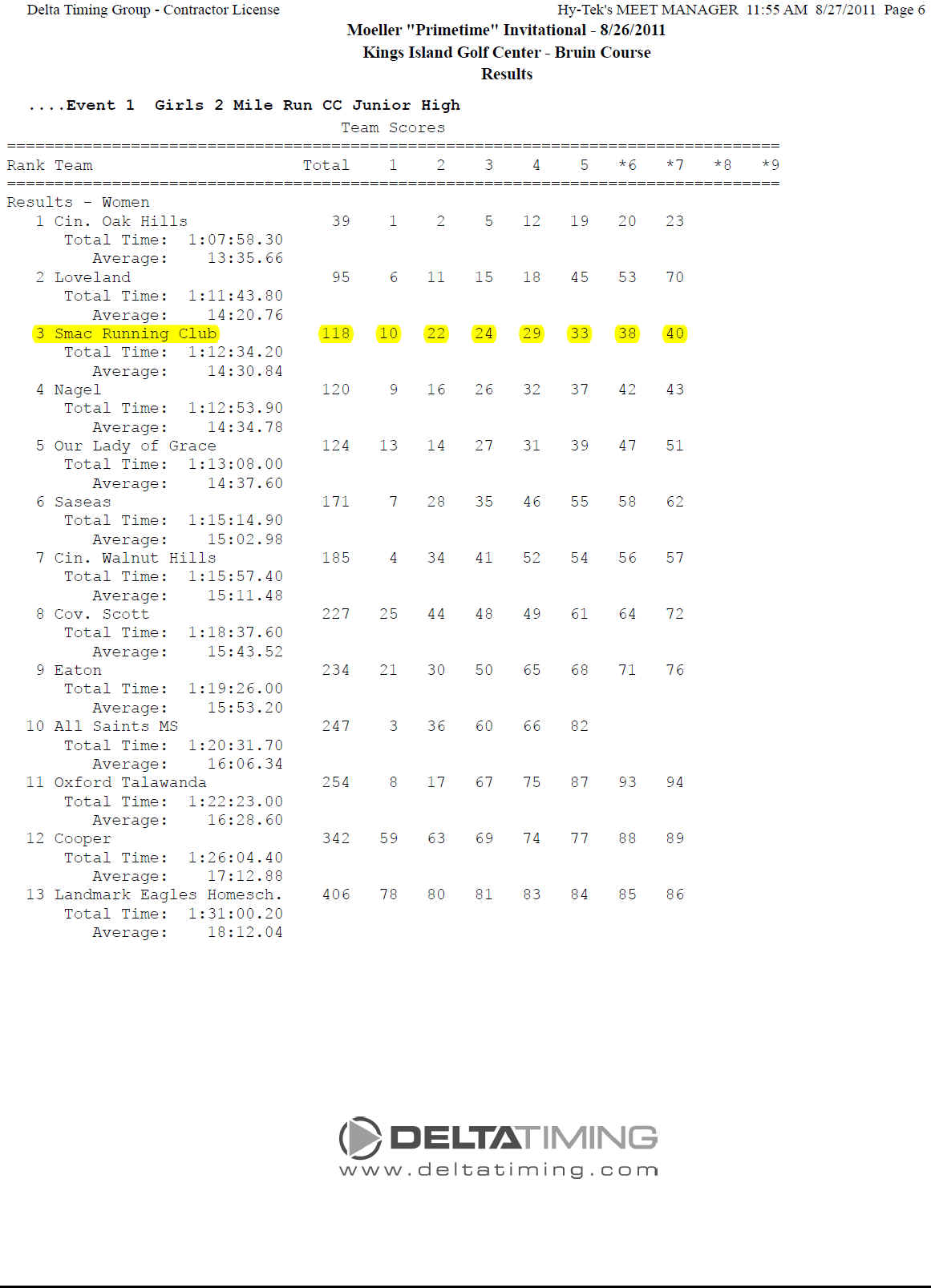 Delta Timing Group - Contractor License    Hy-Tek's MEET MANAGER 11:55 AM 8/27/2011 Page 6

Moeller "Primetime" Invitational - 8/26/2011
Kings Island Golf Center - Bruin Course
Results

....Event 1 Girls 2 Mile Run CC Junior High

Team Scores

| Rank Team | Total | 1 | 2 | 3 | 4 | 5 | *6 | *7 | *8 | *9 |
|---|---|---|---|---|---|---|---|---|---|---|
| Results - Women | | | | | | | | | | |
| 1 Cin. Oak Hills | 39 | 1 | 2 | 5 | 12 | 19 | 20 | 23 | | |
| Total Time: 1:07:58.30 | | | | | | | | | | |
| Average: 13:35.66 | | | | | | | | | | |
| 2 Loveland | 95 | 6 | 11 | 15 | 18 | 45 | 53 | 70 | | |
| Total Time: 1:11:43.80 | | | | | | | | | | |
| Average: 14:20.76 | | | | | | | | | | |
| 3 Smac Running Club | 118 | 10 | 22 | 24 | 29 | 33 | 38 | 40 | | |
| Total Time: 1:12:34.20 | | | | | | | | | | |
| Average: 14:30.84 | | | | | | | | | | |
| 4 Nagel | 120 | 9 | 16 | 26 | 32 | 37 | 42 | 43 | | |
| Total Time: 1:12:53.90 | | | | | | | | | | |
| Average: 14:34.78 | | | | | | | | | | |
| 5 Our Lady of Grace | 124 | 13 | 14 | 27 | 31 | 39 | 47 | 51 | | |
| Total Time: 1:13:08.00 | | | | | | | | | | |
| Average: 14:37.60 | | | | | | | | | | |
| 6 Saseas | 171 | 7 | 28 | 35 | 46 | 55 | 58 | 62 | | |
| Total Time: 1:15:14.90 | | | | | | | | | | |
| Average: 15:02.98 | | | | | | | | | | |
| 7 Cin. Walnut Hills | 185 | 4 | 34 | 41 | 52 | 54 | 56 | 57 | | |
| Total Time: 1:15:57.40 | | | | | | | | | | |
| Average: 15:11.48 | | | | | | | | | | |
| 8 Cov. Scott | 227 | 25 | 44 | 48 | 49 | 61 | 64 | 72 | | |
| Total Time: 1:18:37.60 | | | | | | | | | | |
| Average: 15:43.52 | | | | | | | | | | |
| 9 Eaton | 234 | 21 | 30 | 50 | 65 | 68 | 71 | 76 | | |
| Total Time: 1:19:26.00 | | | | | | | | | | |
| Average: 15:53.20 | | | | | | | | | | |
| 10 All Saints MS | 247 | 3 | 36 | 60 | 66 | 82 | | | | |
| Total Time: 1:20:31.70 | | | | | | | | | | |
| Average: 16:06.34 | | | | | | | | | | |
| 11 Oxford Talawanda | 254 | 8 | 17 | 67 | 75 | 87 | 93 | 94 | | |
| Total Time: 1:22:23.00 | | | | | | | | | | |
| Average: 16:28.60 | | | | | | | | | | |
| 12 Cooper | 342 | 59 | 63 | 69 | 74 | 77 | 88 | 89 | | |
| Total Time: 1:26:04.40 | | | | | | | | | | |
| Average: 17:12.88 | | | | | | | | | | |
| 13 Landmark Eagles Homesch. | 406 | 78 | 80 | 81 | 83 | 84 | 85 | 86 | | |
| Total Time: 1:31:00.20 | | | | | | | | | | |
| Average: 18:12.04 | | | | | | | | | | |

DELTATIMING
www.deltatiming.com